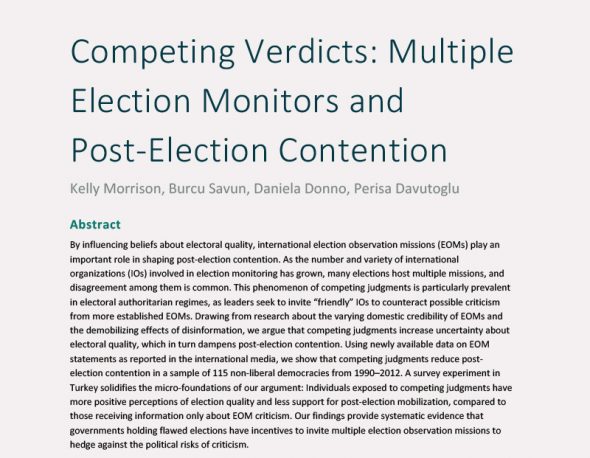 Competing Verdicts: Multiple Election Monitors and Post-Election Contention

Kelly Morrison, Burcu Savun, Daniela Donno, Perisa Davutoglu

Abstract

By influencing beliefs about electoral quality, international election observation missions (EOMs) play an important role in shaping post-election contention. As the number and variety of international organizations (IOs) involved in election monitoring has grown, many elections host multiple missions, and disagreement among them is common. This phenomenon of competing judgments is particularly prevalent in electoral authoritarian regimes, as leaders seek to invite "friendly" IOs to counteract possible criticism from more established EOMs. Drawing from research about the varying domestic credibility of EOMs and the demobilizing effects of disinformation, we argue that competing judgments increase uncertainty about electoral quality, which in turn dampens post-election contention. Using newly available data on EOM statements as reported in the international media, we show that competing judgments reduce post-election contention in a sample of 115 non-liberal democracies from 1990–2012. A survey experiment in Turkey solidifies the micro-foundations of our argument: Individuals exposed to competing judgments have more positive perceptions of election quality and less support for post-election mobilization, compared to those receiving information only about EOM criticism. Our findings provide systematic evidence that governments holding flawed elections have incentives to invite multiple election observation missions to hedge against the political risks of criticism.